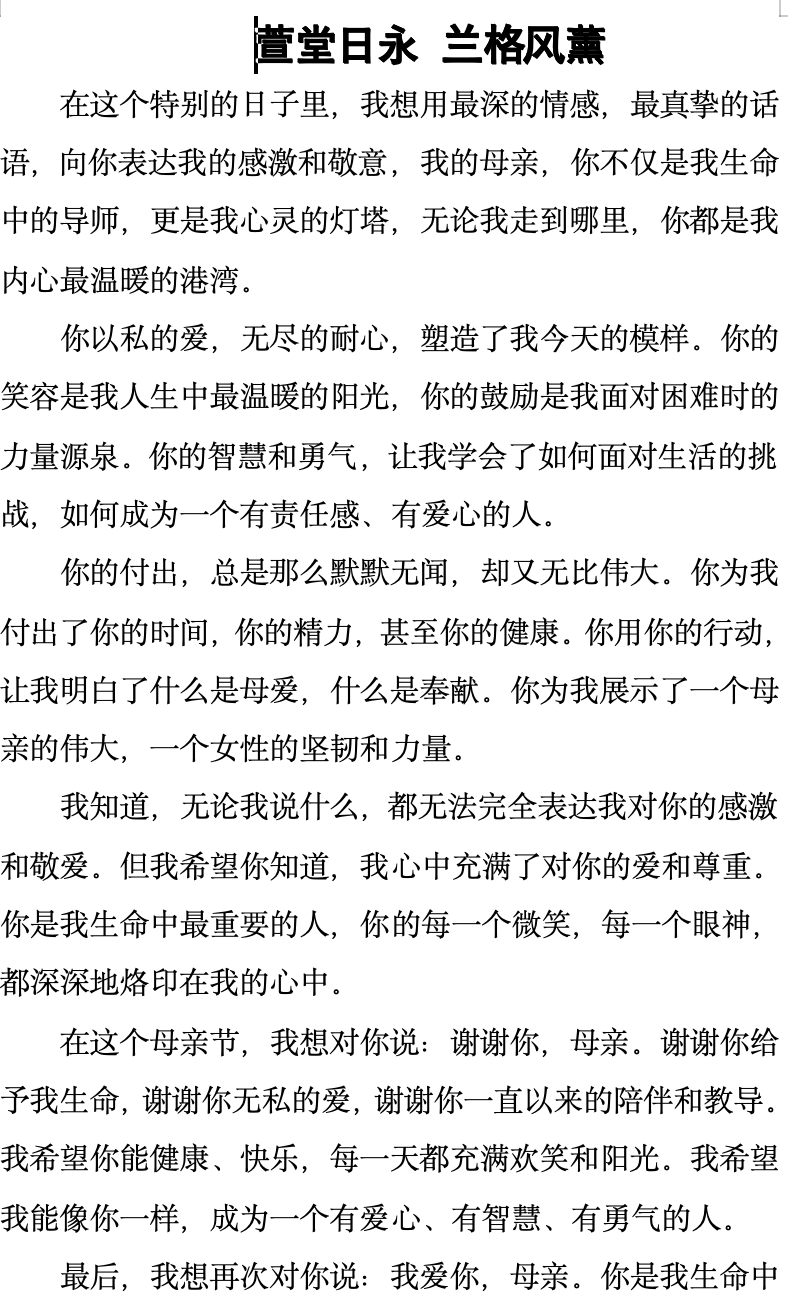 萱堂日永 兰格风薰

在这个特别的日子里，我想用最深的情感，最真挚的话语，向你表达我的感激和敬意，我的母亲，你不仅是我生命中的导师，更是我心灵的灯塔，无论我走到哪里，你都是我内心最温暖的港湾。

你以私的爱，无尽的耐心，塑造了我今天的模样。你的笑容是我人生中最温暖的阳光，你的鼓励是我面对困难时的力量源泉。你的智慧和勇气，让我学会了如何面对生活的挑战，如何成为一个有责任感、有爱心的人。

你的付出，总是那么默默无闻，却又无比伟大。你为我付出了你的时间，你的精力，甚至你的健康。你用你的行动，让我明白了什么是母爱，什么是奉献。你为我展示了一个母亲的伟大，一个女性的坚韧和力量。

我知道，无论我说什么，都无法完全表达我对你的感激和敬爱。但我希望你知道，我心中充满了对你的爱和尊重。你是我生命中最重要的人，你的每一个微笑，每一个眼神，都深深地烙印在我的心中。

在这个母亲节，我想对你说：谢谢你，母亲。谢谢你给予我生命，谢谢你无私的爱，谢谢你一直以来的陪伴和教导。我希望你能健康、快乐，每一天都充满欢笑和阳光。我希望我能像你一样，成为一个有爱心、有智慧、有勇气的人。

最后，我想再次对你说：我爱你，母亲。你是我生命中